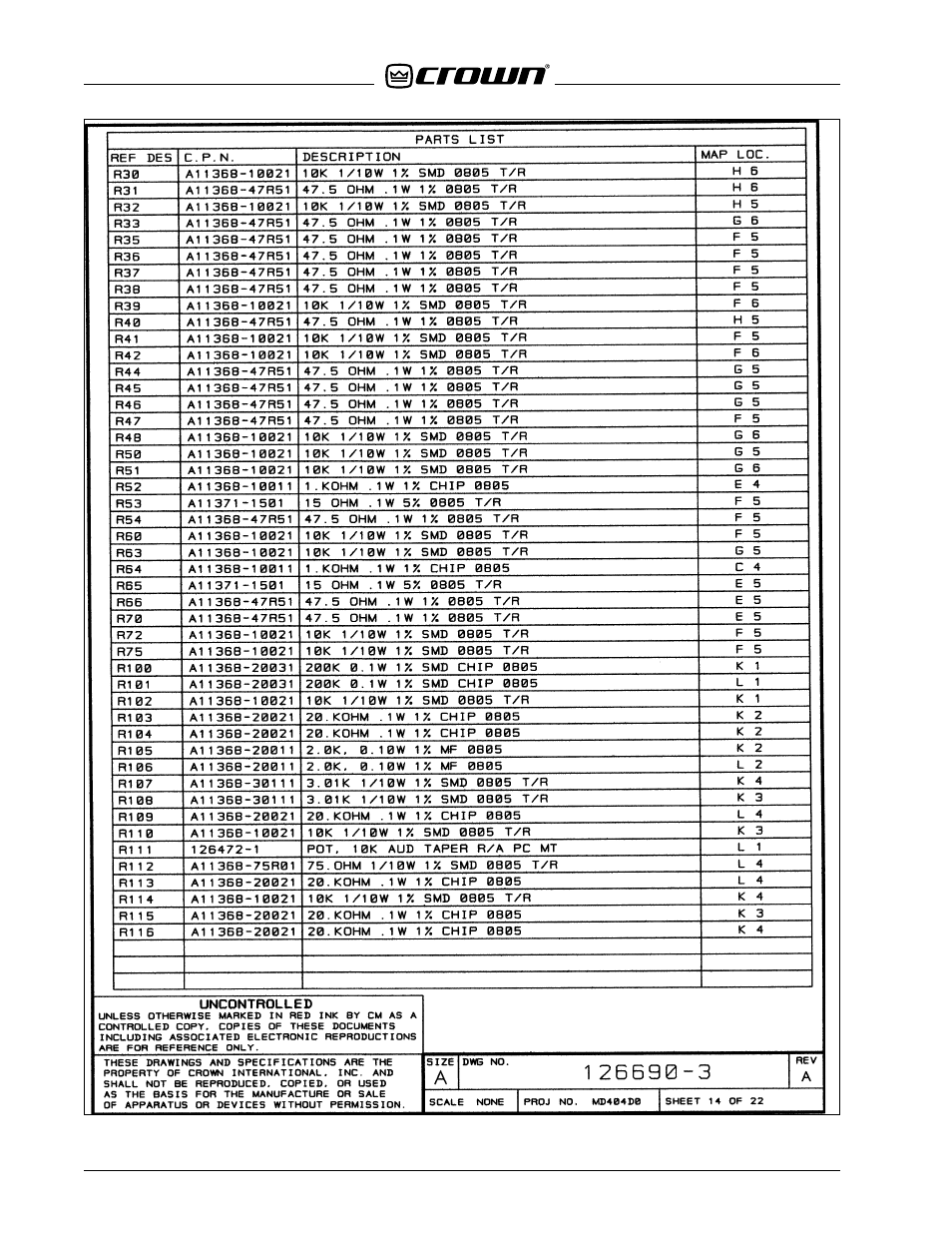 crown®

PARTS LIST

| REF DES | C.P.N. | DESCRIPTION | MAP LOC. |
|---|---|---|---|
| R30 | A11368-10021 | 10K 1/10W 1% SMD 0805 T/R | H 6 |
| R31 | A11368-47R51 | 47.5 OHM .1W 1% 0805 T/R | H 6 |
| R32 | A11368-10021 | 10K 1/10W 1% SMD 0805 T/R | H 5 |
| R33 | A11368-47R51 | 47.5 OHM .1W 1% 0805 T/R | G 6 |
| R35 | A11368-47R51 | 47.5 OHM .1W 1% 0805 T/R | F 5 |
| R36 | A11368-47R51 | 47.5 OHM .1W 1% 0805 T/R | F 5 |
| R37 | A11368-47R51 | 47.5 OHM .1W 1% 0805 T/R | F 5 |
| R38 | A11368-47R51 | 47.5 OHM .1W 1% 0805 T/R | F 5 |
| R39 | A11368-10021 | 10K 1/10W 1% SMD 0805 T/R | F 6 |
| R40 | A11368-47R51 | 47.5 OHM .1W 1% 0805 T/R | H 5 |
| R41 | A11368-10021 | 10K 1/10W 1% SMD 0805 T/R | F 5 |
| R42 | A11368-10021 | 10K 1/10W 1% SMD 0805 T/R | F 6 |
| R44 | A11368-47R51 | 47.5 OHM .1W 1% 0805 T/R | G 5 |
| R45 | A11368-47R51 | 47.5 OHM .1W 1% 0805 T/R | G 5 |
| R46 | A11368-47R51 | 47.5 OHM .1W 1% 0805 T/R | G 5 |
| R47 | A11368-47R51 | 47.5 OHM .1W 1% 0805 T/R | F 5 |
| R48 | A11368-10021 | 10K 1/10W 1% SMD 0805 T/R | G 6 |
| R50 | A11368-10021 | 10K 1/10W 1% SMD 0805 T/R | G 5 |
| R51 | A11368-10021 | 10K 1/10W 1% SMD 0805 T/R | G 6 |
| R52 | A11368-10011 | 1.KOHM .1W 1% CHIP 0805 | E 4 |
| R53 | A11371-1501 | 15 OHM .1W 5% 0805 T/R | F 5 |
| R54 | A11368-47R51 | 47.5 OHM .1W 1% 0805 T/R | F 5 |
| R60 | A11368-10021 | 10K 1/10W 1% SMD 0805 T/R | F 5 |
| R63 | A11368-10021 | 10K 1/10W 1% SMD 0805 T/R | G 5 |
| R64 | A11368-10011 | 1.KOHM .1W 1% CHIP 0805 | C 4 |
| R65 | A11371-1501 | 15 OHM .1W 5% 0805 T/R | E 5 |
| R66 | A11368-47R51 | 47.5 OHM .1W 1% 0805 T/R | E 5 |
| R70 | A11368-47R51 | 47.5 OHM .1W 1% 0805 T/R | E 5 |
| R72 | A11368-10021 | 10K 1/10W 1% SMD 0805 T/R | F 5 |
| R75 | A11368-10021 | 10K 1/10W 1% SMD 0805 T/R | F 5 |
| R100 | A11368-20031 | 200K 0.1W 1% SMD CHIP 0805 | K 1 |
| R101 | A11368-20031 | 200K 0.1W 1% SMD CHIP 0805 | L 1 |
| R102 | A11368-10021 | 10K 1/10W 1% SMD 0805 T/R | K 1 |
| R103 | A11368-20021 | 20.KOHM .1W 1% CHIP 0805 | K 2 |
| R104 | A11368-20021 | 20.KOHM .1W 1% CHIP 0805 | K 2 |
| R105 | A11368-20011 | 2.0K, 0.10W 1% MF 0805 | K 2 |
| R106 | A11368-20011 | 2.0K, 0.10W 1% MF 0805 | L 2 |
| R107 | A11368-30111 | 3.01K 1/10W 1% SMD 0805 T/R | K 4 |
| R108 | A11368-30111 | 3.01K 1/10W 1% SMD 0805 T/R | K 3 |
| R109 | A11368-20021 | 20.KOHM .1W 1% CHIP 0805 | L 4 |
| R110 | A11368-10021 | 10K 1/10W 1% SMD 0805 T/R | K 3 |
| R111 | 126472-1 | POT, 10K AUD TAPER R/A PC MT | L 1 |
| R112 | A11368-75R01 | 75.OHM 1/10W 1% SMD 0805 T/R | L 4 |
| R113 | A11368-20021 | 20.KOHM .1W 1% CHIP 0805 | L 4 |
| R114 | A11368-10021 | 10K 1/10W 1% SMD 0805 T/R | K 4 |
| R115 | A11368-20021 | 20.KOHM .1W 1% CHIP 0805 | K 3 |
| R116 | A11368-20021 | 20.KOHM .1W 1% CHIP 0805 | K 4 |

UNCONTROLLED
UNLESS OTHERWISE MARKED IN RED INK BY CM AS A CONTROLLED COPY, COPIES OF THESE DOCUMENTS INCLUDING ASSOCIATED ELECTRONIC REPRODUCTIONS ARE FOR REFERENCE ONLY.

THESE DRAWINGS AND SPECIFICATIONS ARE THE PROPERTY OF CROWN INTERNATIONAL, INC. AND SHALL NOT BE REPRODUCED, COPIED, OR USED AS THE BASIS FOR THE MANUFACTURE OR SALE OF APPARATUS OR DEVICES WITHOUT PERMISSION.

SIZE A  DWG NO. 126690-3  REV A
SCALE NONE  PROJ NO. MD404D0  SHEET 14 OF 22